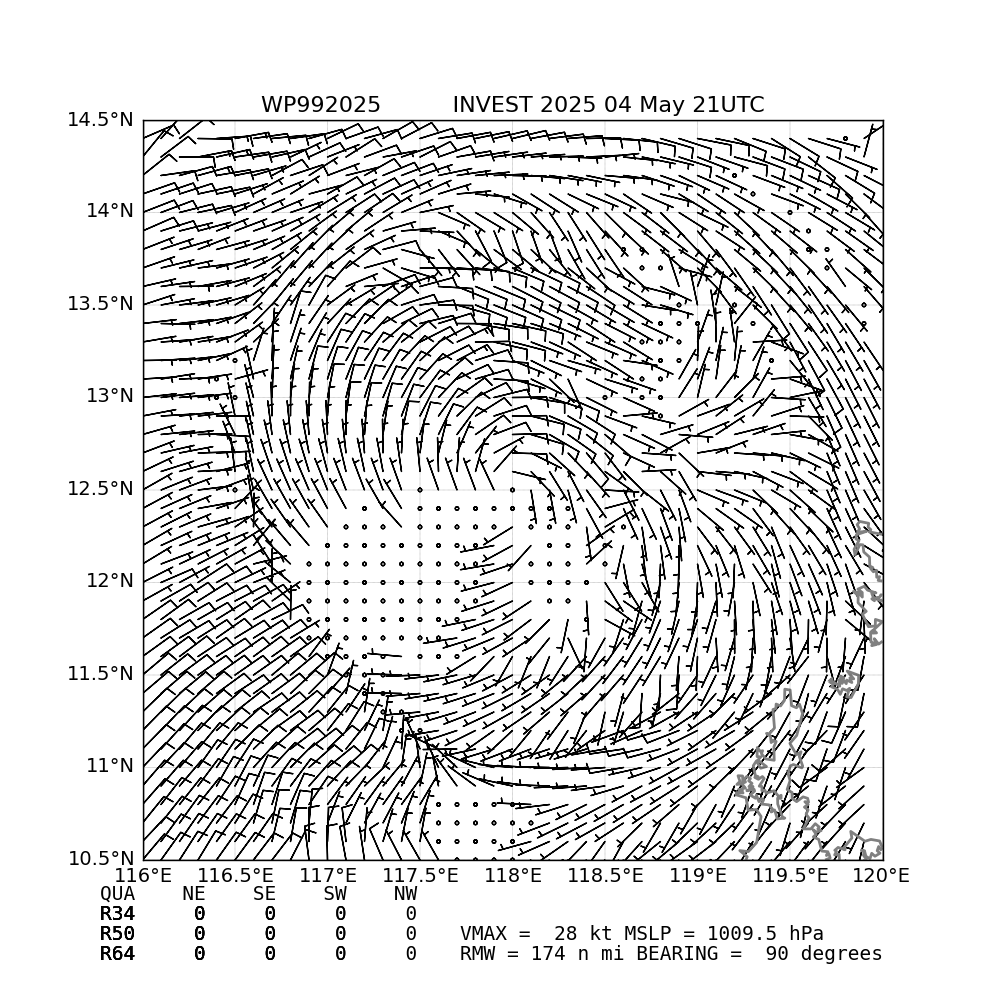 WP992025 INVEST 2025 04 May 21UTC

14.5°N
14°N
13.5°N
13°N
12.5°N
12°N
11.5°N
11°N
10.5°N

116°E 116.5°E 117°E 117.5°E 118°E 118.5°E 119°E 119.5°E 120°E

| QUA | NE | SE | SW | NW |
|---|---|---|---|---|
| R34 | 0 | 0 | 0 | 0 |
| R50 | 0 | 0 | 0 | 0 |
| R64 | 0 | 0 | 0 | 0 |

VMAX = 28 kt MSLP = 1009.5 hPa
RMW = 174 n mi BEARING = 90 degrees